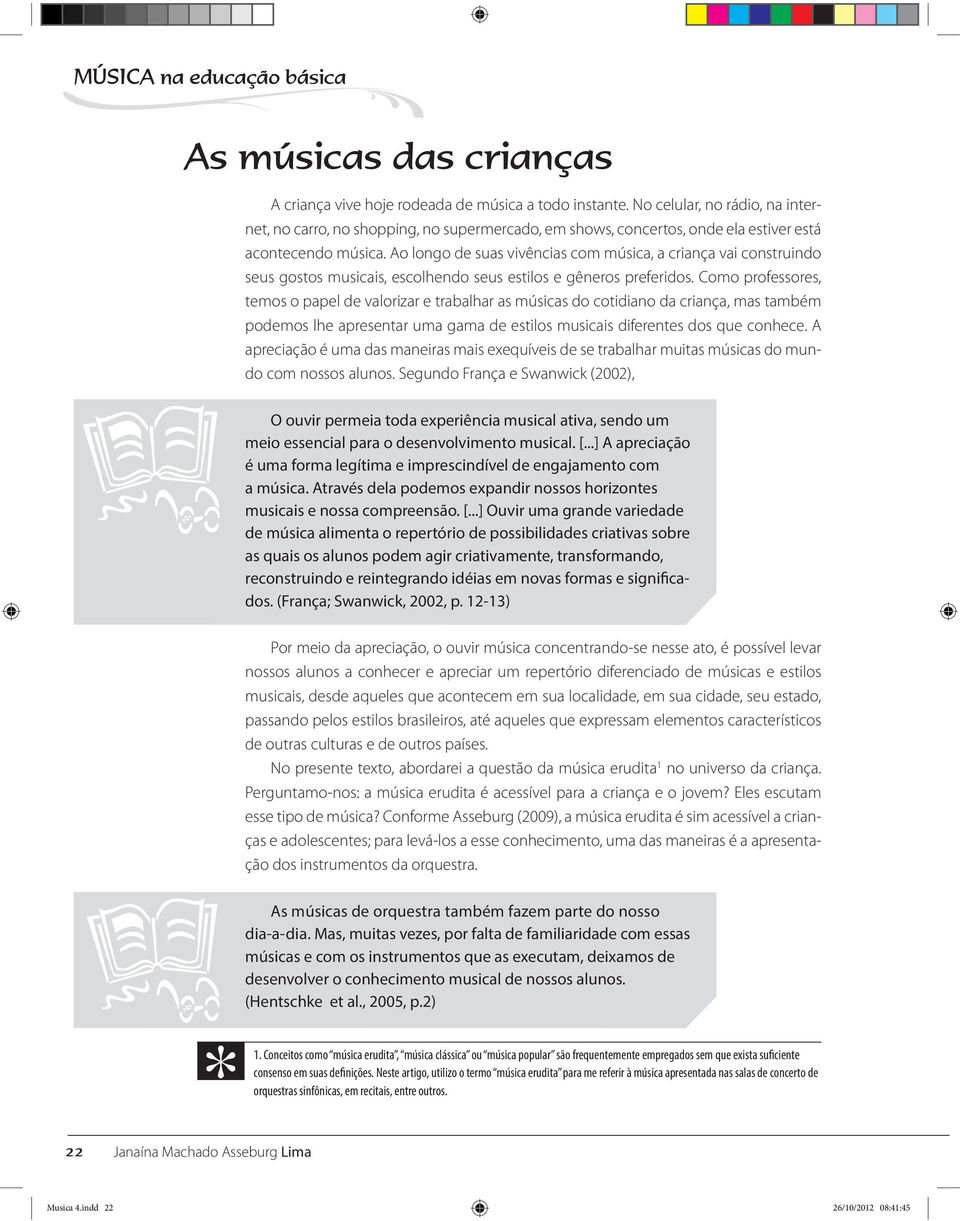 MÚSICA na educação básica

As músicas das crianças

A criança vive hoje rodeada de música a todo instante. No celular, no rádio, na internet, no carro, no shopping, no supermercado, em shows, concertos, onde ela estiver está acontecendo música. Ao longo de suas vivências com música, a criança vai construindo seus gostos musicais, escolhendo seus estilos e gêneros preferidos. Como professores, temos o papel de valorizar e trabalhar as músicas do cotidiano da criança, mas também podemos lhe apresentar uma gama de estilos musicais diferentes dos que conhece. A apreciação é uma das maneiras mais exequíveis de se trabalhar muitas músicas do mundo com nossos alunos. Segundo França e Swanwick (2002),

O ouvir permeia toda experiência musical ativa, sendo um meio essencial para o desenvolvimento musical. [...] A apreciação é uma forma legítima e imprescindível de engajamento com a música. Através dela podemos expandir nossos horizontes musicais e nossa compreensão. [...] Ouvir uma grande variedade de música alimenta o repertório de possibilidades criativas sobre as quais os alunos podem agir criativamente, transformando, reconstruindo e reintegrando idéias em novas formas e significados. (França; Swanwick, 2002, p. 12-13)

Por meio da apreciação, o ouvir música concentrando-se nesse ato, é possível levar nossos alunos a conhecer e apreciar um repertório diferenciado de músicas e estilos musicais, desde aqueles que acontecem em sua localidade, em sua cidade, seu estado, passando pelos estilos brasileiros, até aqueles que expressam elementos característicos de outras culturas e de outros países.

No presente texto, abordarei a questão da música erudita$^1$ no universo da criança. Perguntamo-nos: a música erudita é acessível para a criança e o jovem? Eles escutam esse tipo de música? Conforme Asseburg (2009), a música erudita é sim acessível a crianças e adolescentes; para levá-los a esse conhecimento, uma das maneiras é a apresentação dos instrumentos da orquestra.

As músicas de orquestra também fazem parte do nosso dia-a-dia. Mas, muitas vezes, por falta de familiaridade com essas músicas e com os instrumentos que as executam, deixamos de desenvolver o conhecimento musical de nossos alunos. (Hentschke et al., 2005, p.2)

1. Conceitos como "música erudita", "música clássica" ou "música popular" são frequentemente empregados sem que exista suficiente consenso em suas definições. Neste artigo, utilizo o termo "música erudita" para me referir à música apresentada nas salas de concerto de orquestras sinfônicas, em recitais, entre outros.

22 Janaína Machado Asseburg Lima

Musica 4.indd 22 26/10/2012 08:41:45